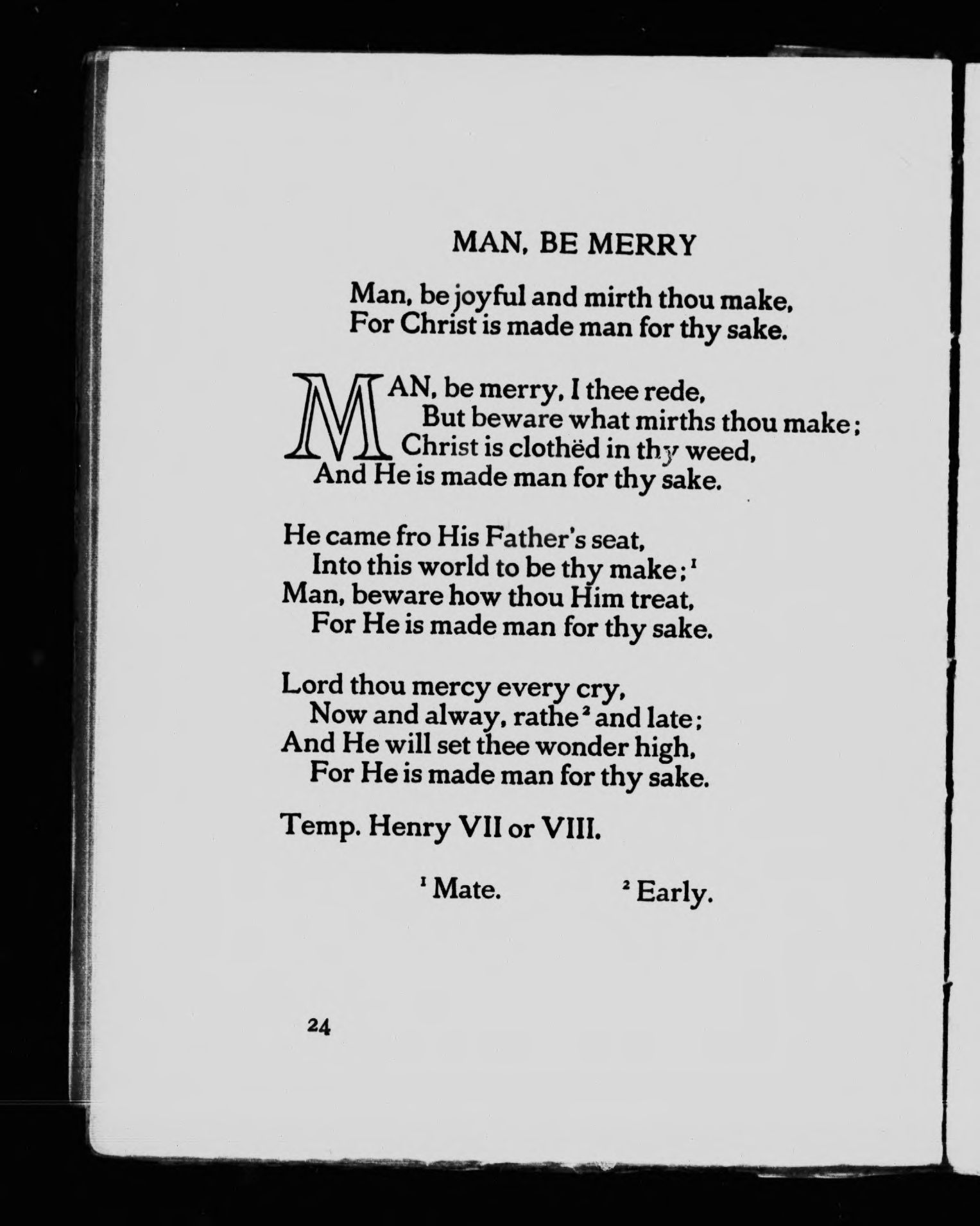 MAN, BE MERRY

Man, be joyful and mirth thou make,
For Christ is made man for thy sake.

MAN, be merry, I thee rede,
But beware what mirths thou make;
Christ is clothëd in thy weed,
And He is made man for thy sake.

He came fro His Father's seat,
Into this world to be thy make;$^1$
Man, beware how thou Him treat,
For He is made man for thy sake.

Lord thou mercy every cry,
Now and alway, rathe$^2$ and late;
And He will set thee wonder high,
For He is made man for thy sake.

Temp. Henry VII or VIII.

$^1$ Mate. $^2$ Early.

24